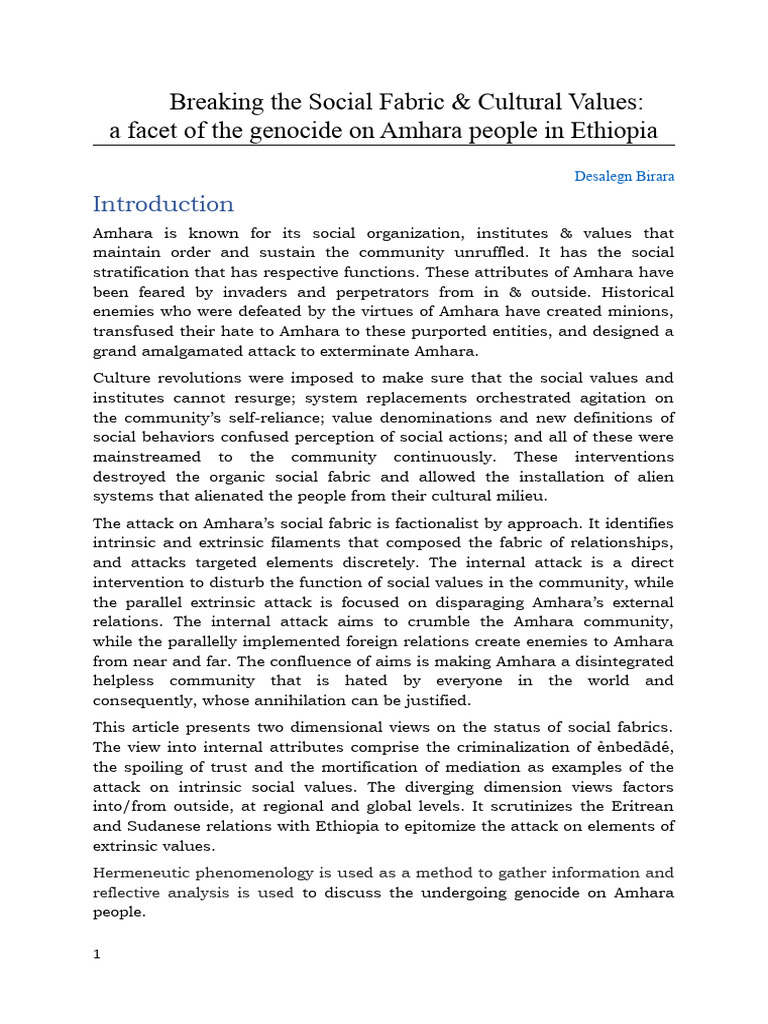 Breaking the Social Fabric & Cultural Values:
a facet of the genocide on Amhara people in Ethiopia

Desalegn Birara

Introduction

Amhara is known for its social organization, institutes & values that maintain order and sustain the community unruffled. It has the social stratification that has respective functions. These attributes of Amhara have been feared by invaders and perpetrators from in & outside. Historical enemies who were defeated by the virtues of Amhara have created minions, transfused their hate to Amhara to these purported entities, and designed a grand amalgamated attack to exterminate Amhara.

Culture revolutions were imposed to make sure that the social values and institutes cannot resurge; system replacements orchestrated agitation on the community's self-reliance; value denominations and new definitions of social behaviors confused perception of social actions; and all of these were mainstreamed to the community continuously. These interventions destroyed the organic social fabric and allowed the installation of alien systems that alienated the people from their cultural milieu.

The attack on Amhara's social fabric is factionalist by approach. It identifies intrinsic and extrinsic filaments that composed the fabric of relationships, and attacks targeted elements discretely. The internal attack is a direct intervention to disturb the function of social values in the community, while the parallel extrinsic attack is focused on disparaging Amhara's external relations. The internal attack aims to crumble the Amhara community, while the parallelly implemented foreign relations create enemies to Amhara from near and far. The confluence of aims is making Amhara a disintegrated helpless community that is hated by everyone in the world and consequently, whose annihilation can be justified.

This article presents two dimensional views on the status of social fabrics. The view into internal attributes comprise the criminalization of ènbedādé, the spoiling of trust and the mortification of mediation as examples of the attack on intrinsic social values. The diverging dimension views factors into/from outside, at regional and global levels. It scrutinizes the Eritrean and Sudanese relations with Ethiopia to epitomize the attack on elements of extrinsic values.

Hermeneutic phenomenology is used as a method to gather information and reflective analysis is used to discuss the undergoing genocide on Amhara people.

1